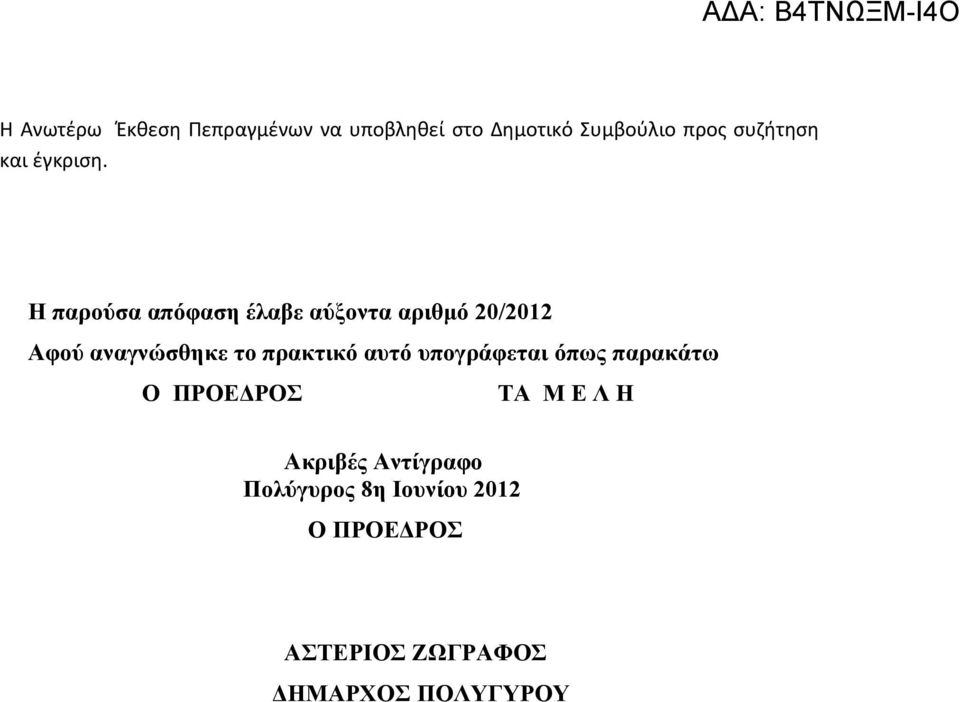 ΑΔΑ: Β4ΤΝΩΞΜ-Ι4Ο

Η Ανωτέρω Έκθεση Πεπραγμένων να υποβληθεί στο Δημοτικό Συμβούλιο προς συζήτηση και έγκριση.

Η παρούσα απόφαση έλαβε αύξοντα αριθμό 20/2012

Αφού αναγνώσθηκε το πρακτικό αυτό υπογράφεται όπως παρακάτω

Ο ΠΡΟΕΔΡΟΣ

ΤΑ Μ Ε Λ Η

Ακριβές Αντίγραφο
Πολύγυρος 8η Ιουνίου 2012

Ο ΠΡΟΕΔΡΟΣ

ΑΣΤΕΡΙΟΣ ΖΩΓΡΑΦΟΣ

ΔΗΜΑΡΧΟΣ ΠΟΛΥΓΥΡΟΥ